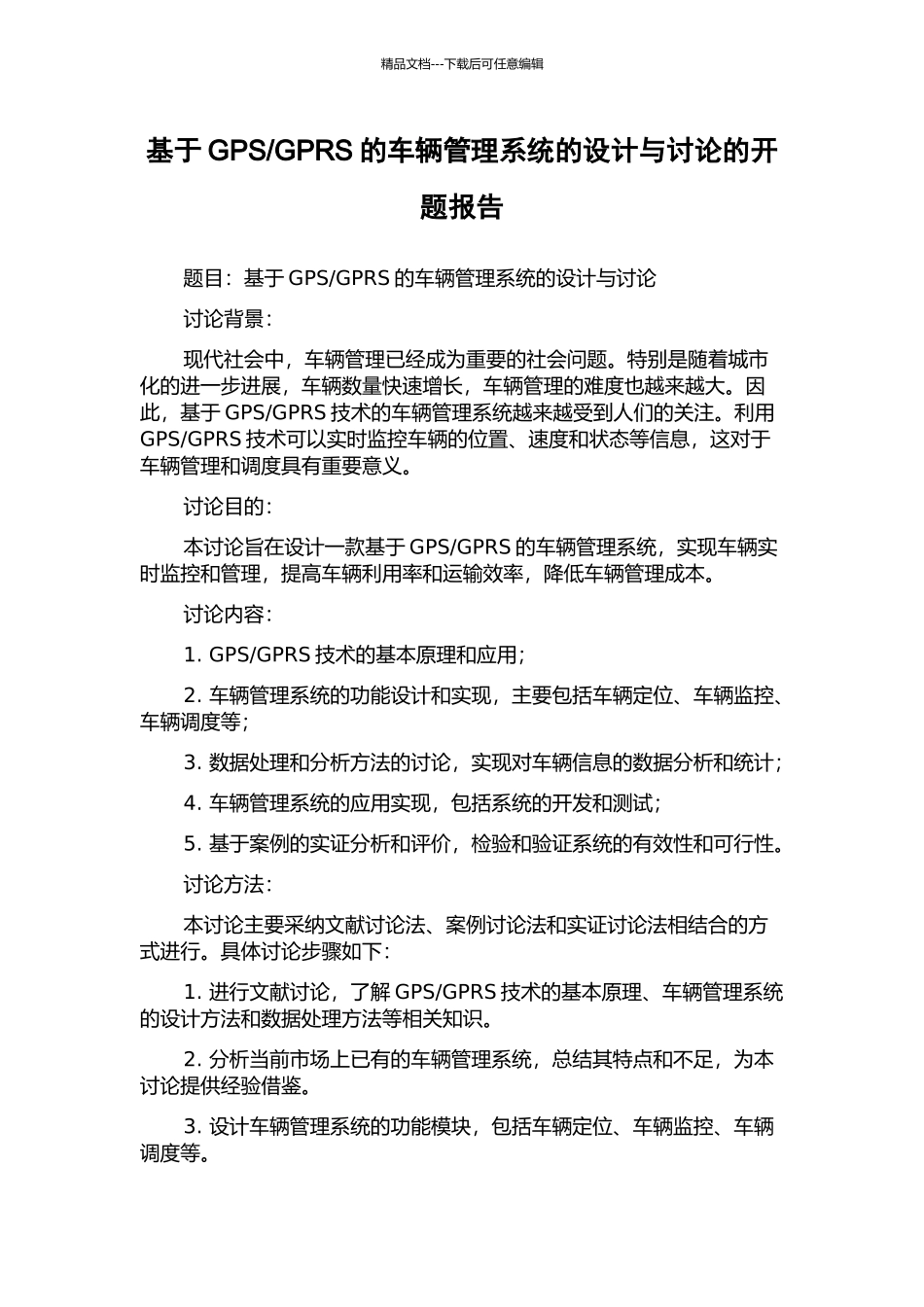 精品文档---下载后可任意编辑

基于 GPS/GPRS 的车辆管理系统的设计与讨论的开题报告

题目：基于 GPS/GPRS 的车辆管理系统的设计与讨论

讨论背景：

现代社会中，车辆管理已经成为重要的社会问题。特别是随着城市化的进一步进展，车辆数量快速增长，车辆管理的难度也越来越大。因此，基于 GPS/GPRS 技术的车辆管理系统越来越受到人们的关注。利用 GPS/GPRS 技术可以实时监控车辆的位置、速度和状态等信息，这对于车辆管理和调度具有重要意义。

讨论目的：

本讨论旨在设计一款基于 GPS/GPRS 的车辆管理系统，实现车辆实时监控和管理，提高车辆利用率和运输效率，降低车辆管理成本。

讨论内容：

1. GPS/GPRS 技术的基本原理和应用；

2. 车辆管理系统的功能设计和实现，主要包括车辆定位、车辆监控、车辆调度等；

3. 数据处理和分析方法的讨论，实现对车辆信息的数据分析和统计；

4. 车辆管理系统的应用实现，包括系统的开发和测试；

5. 基于案例的实证分析和评价，检验和验证系统的有效性和可行性。

讨论方法：

本讨论主要采纳文献讨论法、案例讨论法和实证讨论法相结合的方式进行。具体讨论步骤如下：

1. 进行文献讨论，了解 GPS/GPRS 技术的基本原理、车辆管理系统的设计方法和数据处理方法等相关知识。

2. 分析当前市场上已有的车辆管理系统，总结其特点和不足，为本讨论提供经验借鉴。

3. 设计车辆管理系统的功能模块，包括车辆定位、车辆监控、车辆调度等。